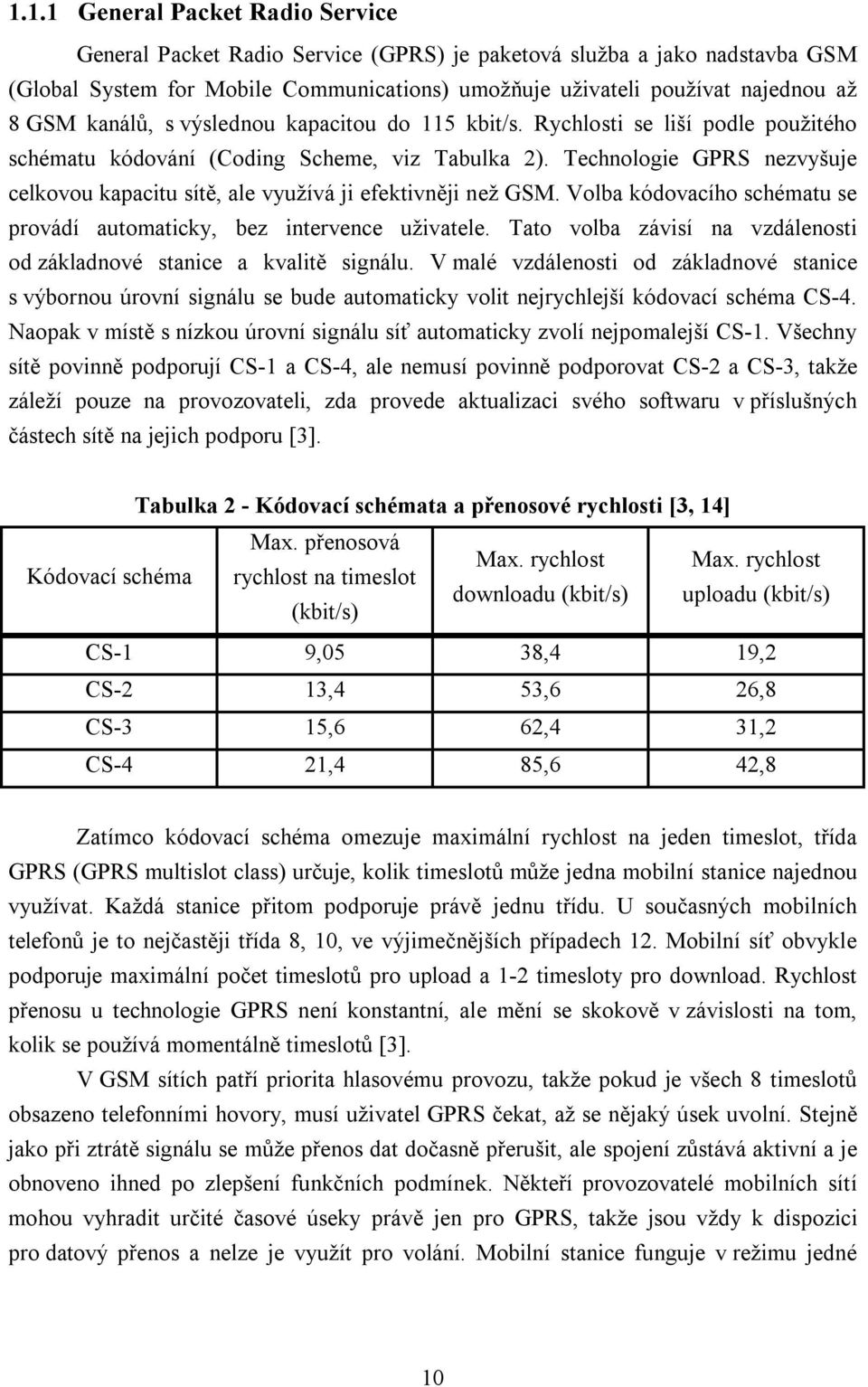 1.1.1 General Packet Radio Service

General Packet Radio Service (GPRS) je paketová služba a jako nadstavba GSM (Global System for Mobile Communications) umožňuje uživateli používat najednou až 8 GSM kanálů, s výslednou kapacitou do 115 kbit/s. Rychlosti se liší podle použitého schématu kódování (Coding Scheme, viz Tabulka 2). Technologie GPRS nezvyšuje celkovou kapacitu sítě, ale využívá ji efektivněji než GSM. Volba kódovacího schématu se provádí automaticky, bez intervence uživatele. Tato volba závisí na vzdálenosti od základnové stanice a kvalitě signálu. V malé vzdálenosti od základnové stanice s výbornou úrovní signálu se bude automaticky volit nejrychlejší kódovací schéma CS-4. Naopak v místě s nízkou úrovní signálu síť automaticky zvolí nejpomalejší CS-1. Všechny sítě povinně podporují CS-1 a CS-4, ale nemusí povinně podporovat CS-2 a CS-3, takže záleží pouze na provozovateli, zda provede aktualizaci svého softwaru v příslušných částech sítě na jejich podporu [3].

Tabulka 2 - Kódovací schémata a přenosové rychlosti [3, 14]

| Kódovací schéma | Max. přenosová rychlost na timeslot (kbit/s) | Max. rychlost downloadu (kbit/s) | Max. rychlost uploadu (kbit/s) |
|---|---|---|---|
| CS-1 | 9,05 | 38,4 | 19,2 |
| CS-2 | 13,4 | 53,6 | 26,8 |
| CS-3 | 15,6 | 62,4 | 31,2 |
| CS-4 | 21,4 | 85,6 | 42,8 |

Zatímco kódovací schéma omezuje maximální rychlost na jeden timeslot, třída GPRS (GPRS multislot class) určuje, kolik timeslotů může jedna mobilní stanice najednou využívat. Každá stanice přitom podporuje právě jednu třídu. U současných mobilních telefonů je to nejčastěji třída 8, 10, ve výjimečnějších případech 12. Mobilní síť obvykle podporuje maximální počet timeslotů pro upload a 1-2 timesloty pro download. Rychlost přenosu u technologie GPRS není konstantní, ale mění se skokově v závislosti na tom, kolik se používá momentálně timeslotů [3].

V GSM sítích patří priorita hlasovému provozu, takže pokud je všech 8 timeslotů obsazeno telefonními hovory, musí uživatel GPRS čekat, až se nějaký úsek uvolní. Stejně jako při ztrátě signálu se může přenos dat dočasně přerušit, ale spojení zůstává aktivní a je obnoveno ihned po zlepšení funkčních podmínek. Někteří provozovatelé mobilních sítí mohou vyhradit určité časové úseky právě jen pro GPRS, takže jsou vždy k dispozici pro datový přenos a nelze je využít pro volání. Mobilní stanice funguje v režimu jedné

10